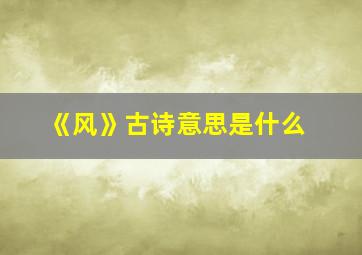 《风》古诗意思是什么